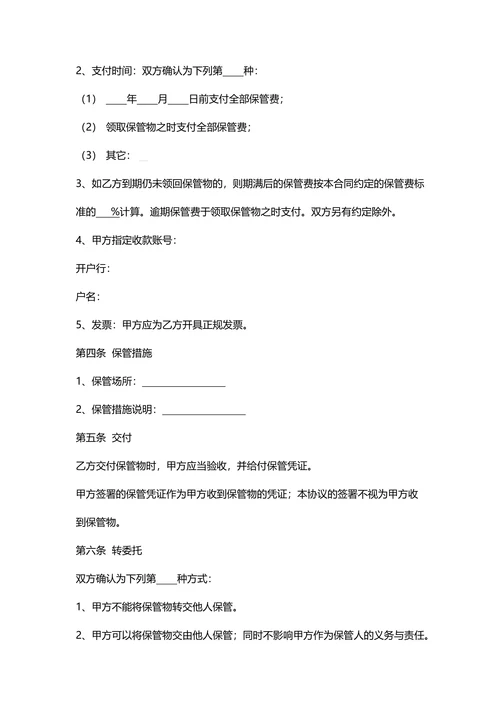 2、支付时间：双方确认为下列第____种：

（1） ____年____月____日前支付全部保管费；

（2） 领取保管物之时支付全部保管费；

（3） 其它：__

3、如乙方到期仍未领回保管物的，则期满后的保管费按本合同约定的保管费标准的___%计算。逾期保管费于领取保管物之时支付。双方另有约定除外。

4、甲方指定收款账号：

开户行：

户名：

5、发票：甲方应为乙方开具正规发票。

第四条 保管措施

1、保管场所：________________

2、保管措施说明：________________

第五条 交付

乙方交付保管物时，甲方应当验收，并给付保管凭证。

甲方签署的保管凭证作为甲方收到保管物的凭证；本协议的签署不视为甲方收到保管物。

第六条 转委托

双方确认为下列第____种方式：

1、甲方不能将保管物转交他人保管。

2、甲方可以将保管物交由他人保管；同时不影响甲方作为保管人的义务与责任。